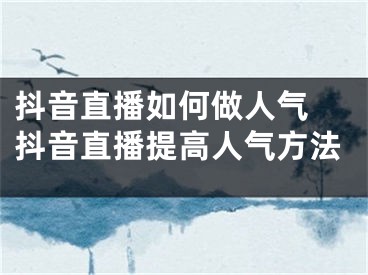 抖音直播如何做人气
抖音直播提高人气方法